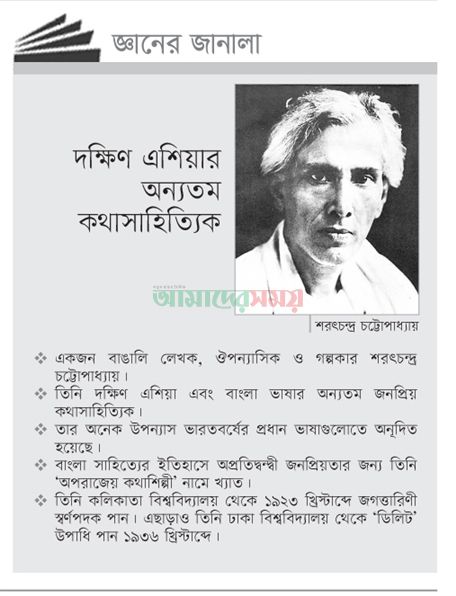 জ্ঞানের জানালা

দক্ষিণ এশিয়ার অন্যতম কথাসাহিত্যিক

আমাদের সময়

শরৎচন্দ্র চট্টোপাধ্যায়

❖ একজন বাঙালি লেখক, ঔপন্যাসিক ও গল্পকার শরৎচন্দ্র চট্টোপাধ্যায়।

❖ তিনি দক্ষিণ এশিয়া এবং বাংলা ভাষার অন্যতম জনপ্রিয় কথাসাহিত্যিক।

❖ তার অনেক উপন্যাস ভারতবর্ষের প্রধান ভাষাগুলোতে অনূদিত হয়েছে।

❖ বাংলা সাহিত্যের ইতিহাসে অপ্রতিদ্বন্দ্বী জনপ্রিয়তার জন্য তিনি 'অপরাজেয় কথাশিল্পী' নামে খ্যাত।

❖ তিনি কলিকাতা বিশ্ববিদ্যালয় থেকে ১৯২৩ খ্রিস্টাব্দে জগত্তারিণী স্বর্ণপদক পান। এছাড়াও তিনি ঢাকা বিশ্ববিদ্যালয় থেকে 'ডিলিট' উপাধি পান ১৯৩৬ খ্রিস্টাব্দে।